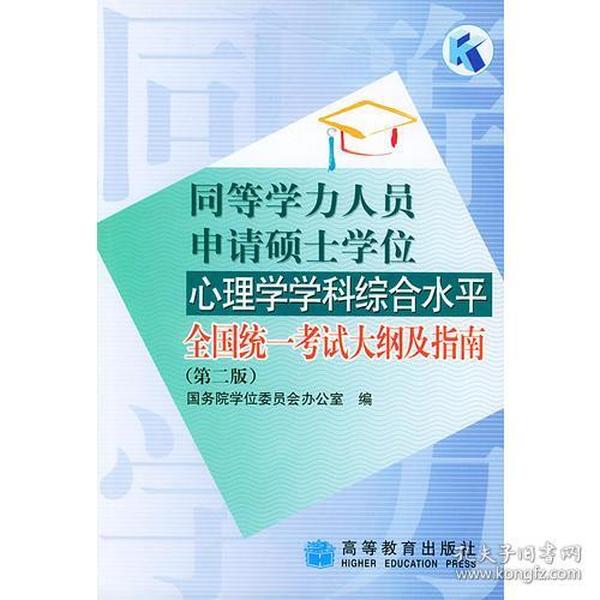 K

同等学力人员
申请硕士学位
心理学学科综合水平
全国统一考试大纲及指南
（第二版）
国务院学位委员会办公室　编

高等教育出版社
HIGHER EDUCATION PRESS

孔夫子旧书网
www.kongfz.com